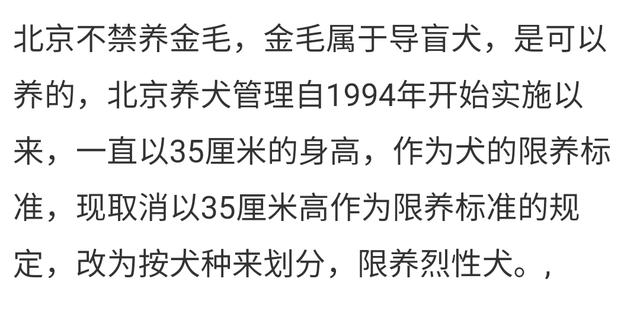 北京不禁养金毛，金毛属于导盲犬，是可以养的，北京养犬管理自1994年开始实施以来，一直以35厘米的身高，作为犬的限养标准，现取消以35厘米高作为限养标准的规定，改为按犬种来划分，限养烈性犬。，